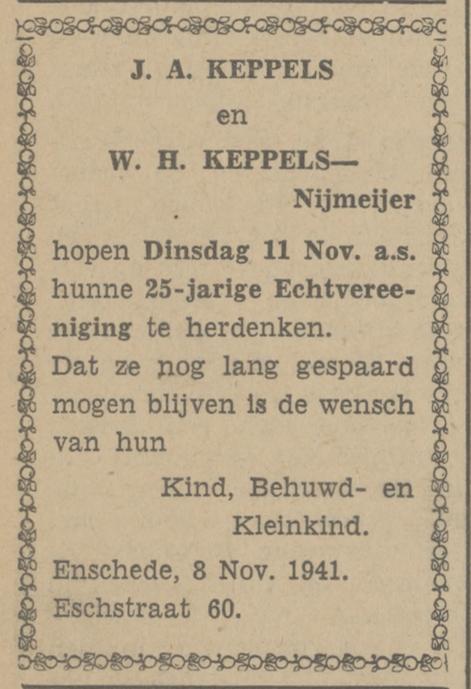 J. A. KEPPELS

en

W. H. KEPPELS—
Nijmeijer

hopen Dinsdag 11 Nov. a.s. hunne 25-jarige Echtvereeniging te herdenken.
Dat ze nog lang gespaard mogen blijven is de wensch van hun

Kind, Behuwd- en
Kleinkind.

Enschede, 8 Nov. 1941.
Eschstraat 60.